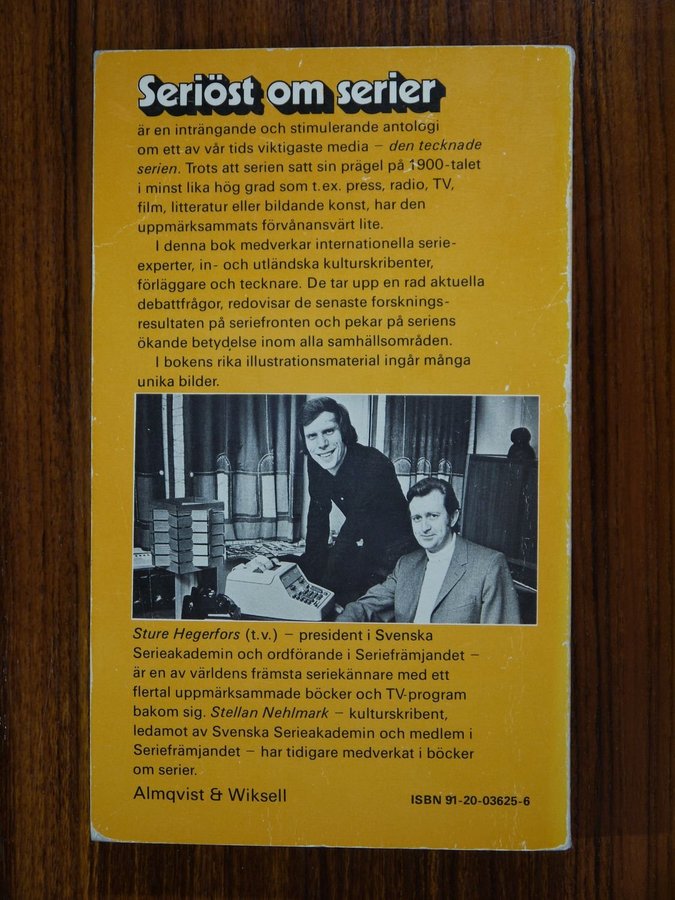 Seriöst om serier

är en inträngande och stimulerande antologi om ett av vår tids viktigaste media – den tecknade serien. Trots att serien satt sin prägel på 1900-talet i minst lika hög grad som t.ex. press, radio, TV, film, litteratur eller bildande konst, har den uppmärksammats förvånansvärt lite.

I denna bok medverkar internationella serieexperter, in- och utländska kulturskribenter, förläggare och tecknare. De tar upp en rad aktuella debattfrågor, redovisar de senaste forskningsresultaten på seriefronten och pekar på seriens ökande betydelse inom alla samhällsområden.

I bokens rika illustrationsmaterial ingår många unika bilder.

Sture Hegerfors (t.v.) – president i Svenska Serieakademin och ordförande i Seriefrämjandet – är en av världens främsta seriekännare med ett flertal uppmärksammade böcker och TV-program bakom sig. Stellan Nehlmark – kulturskribent, ledamot av Svenska Serieakademin och medlem i Seriefrämjandet – har tidigare medverkat i böcker om serier.

Almqvist & Wiksell

ISBN 91-20-03625-6